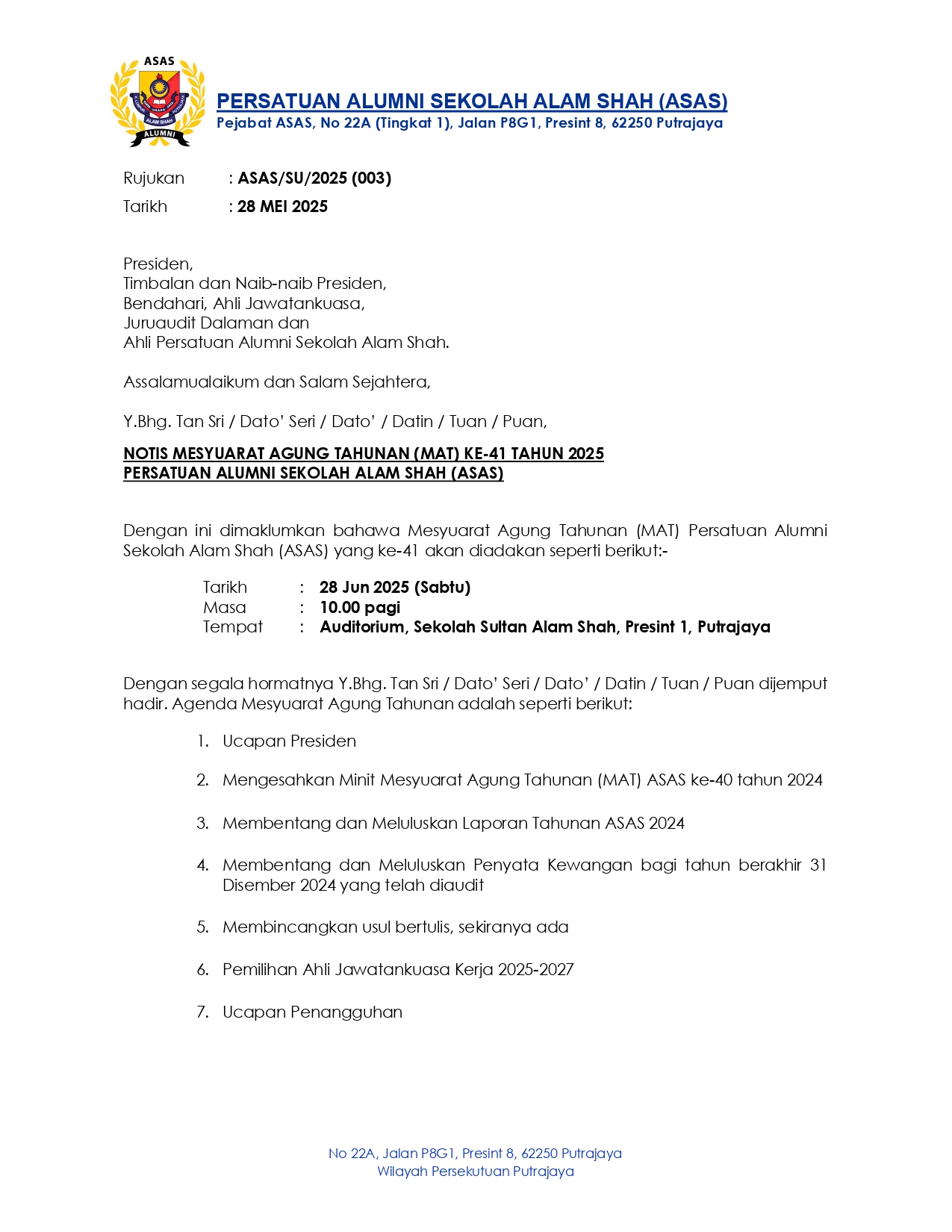 ASAS
ALAM SHAH
ALUMNI

PERSATUAN ALUMNI SEKOLAH ALAM SHAH (ASAS)
Pejabat ASAS, No 22A (Tingkat 1), Jalan P8G1, Presint 8, 62250 Putrajaya

Rujukan : ASAS/SU/2025 (003)
Tarikh : 28 MEI 2025

Presiden,
Timbalan dan Naib-naib Presiden,
Bendahari, Ahli Jawatankuasa,
Juruaudit Dalaman dan
Ahli Persatuan Alumni Sekolah Alam Shah.

Assalamualaikum dan Salam Sejahtera,

Y.Bhg. Tan Sri / Dato' Seri / Dato' / Datin / Tuan / Puan,

NOTIS MESYUARAT AGUNG TAHUNAN (MAT) KE-41 TAHUN 2025
PERSATUAN ALUMNI SEKOLAH ALAM SHAH (ASAS)

Dengan ini dimaklumkan bahawa Mesyuarat Agung Tahunan (MAT) Persatuan Alumni Sekolah Alam Shah (ASAS) yang ke-41 akan diadakan seperti berikut:-

Tarikh : 28 Jun 2025 (Sabtu)
Masa : 10.00 pagi
Tempat : Auditorium, Sekolah Sultan Alam Shah, Presint 1, Putrajaya

Dengan segala hormatnya Y.Bhg. Tan Sri / Dato' Seri / Dato' / Datin / Tuan / Puan dijemput hadir. Agenda Mesyuarat Agung Tahunan adalah seperti berikut:

1. Ucapan Presiden

2. Mengesahkan Minit Mesyuarat Agung Tahunan (MAT) ASAS ke-40 tahun 2024

3. Membentang dan Meluluskan Laporan Tahunan ASAS 2024

4. Membentang dan Meluluskan Penyata Kewangan bagi tahun berakhir 31 Disember 2024 yang telah diaudit

5. Membincangkan usul bertulis, sekiranya ada

6. Pemilihan Ahli Jawatankuasa Kerja 2025-2027

7. Ucapan Penangguhan

No 22A, Jalan P8G1, Presint 8, 62250 Putrajaya
Wilayah Persekutuan Putrajaya